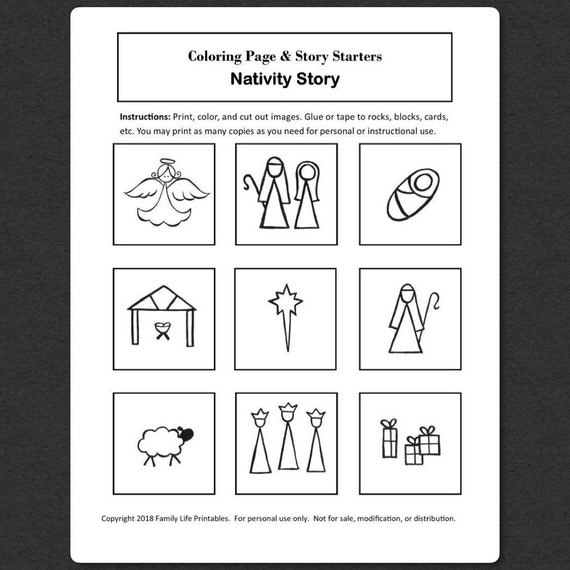 Coloring Page & Story Starters
Nativity Story

Instructions: Print, color, and cut out images. Glue or tape to rocks, blocks, cards, etc. You may print as many copies as you need for personal or instructional use.

Copyright 2018 Family Life Printables. For personal use only. Not for sale, modification, or distribution.